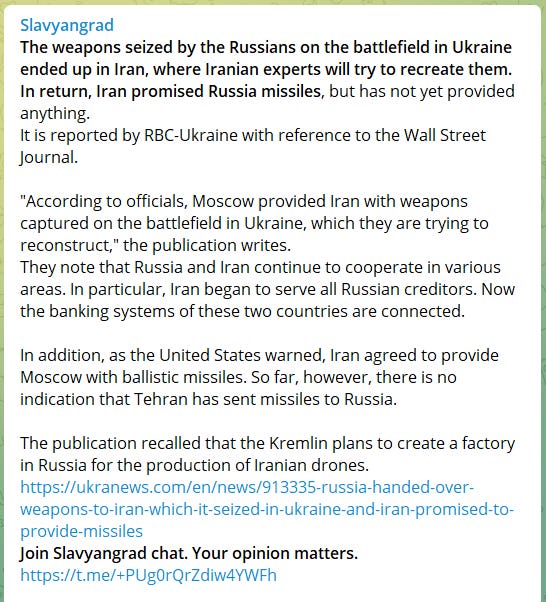 Slavyangrad
The weapons seized by the Russians on the battlefield in Ukraine ended up in Iran, where Iranian experts will try to recreate them.
In return, Iran promised Russia missiles, but has not yet provided anything.
It is reported by RBC-Ukraine with reference to the Wall Street Journal.

"According to officials, Moscow provided Iran with weapons captured on the battlefield in Ukraine, which they are trying to reconstruct," the publication writes.
They note that Russia and Iran continue to cooperate in various areas. In particular, Iran began to serve all Russian creditors. Now the banking systems of these two countries are connected.

In addition, as the United States warned, Iran agreed to provide Moscow with ballistic missiles. So far, however, there is no indication that Tehran has sent missiles to Russia.

The publication recalled that the Kremlin plans to create a factory in Russia for the production of Iranian drones.
https://ukranews.com/en/news/913335-russia-handed-over-weapons-to-iran-which-it-seized-in-ukraine-and-iran-promised-to-provide-missiles
Join Slavyangrad chat. Your opinion matters.
https://t.me/+PUg0rQrZdiw4YWFh